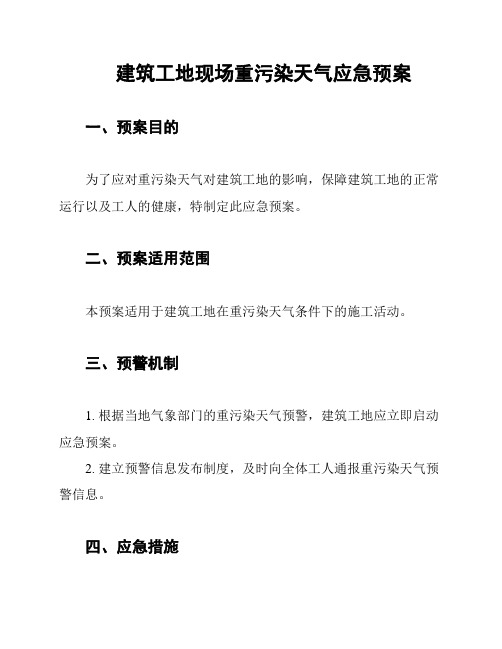 建筑工地现场重污染天气应急预案

一、预案目的

为了应对重污染天气对建筑工地的影响，保障建筑工地的正常运行以及工人的健康，特制定此应急预案。

二、预案适用范围

本预案适用于建筑工地在重污染天气条件下的施工活动。

三、预警机制

1. 根据当地气象部门的重污染天气预警，建筑工地应立即启动应急预案。

2. 建立预警信息发布制度，及时向全体工人通报重污染天气预警信息。

四、应急措施